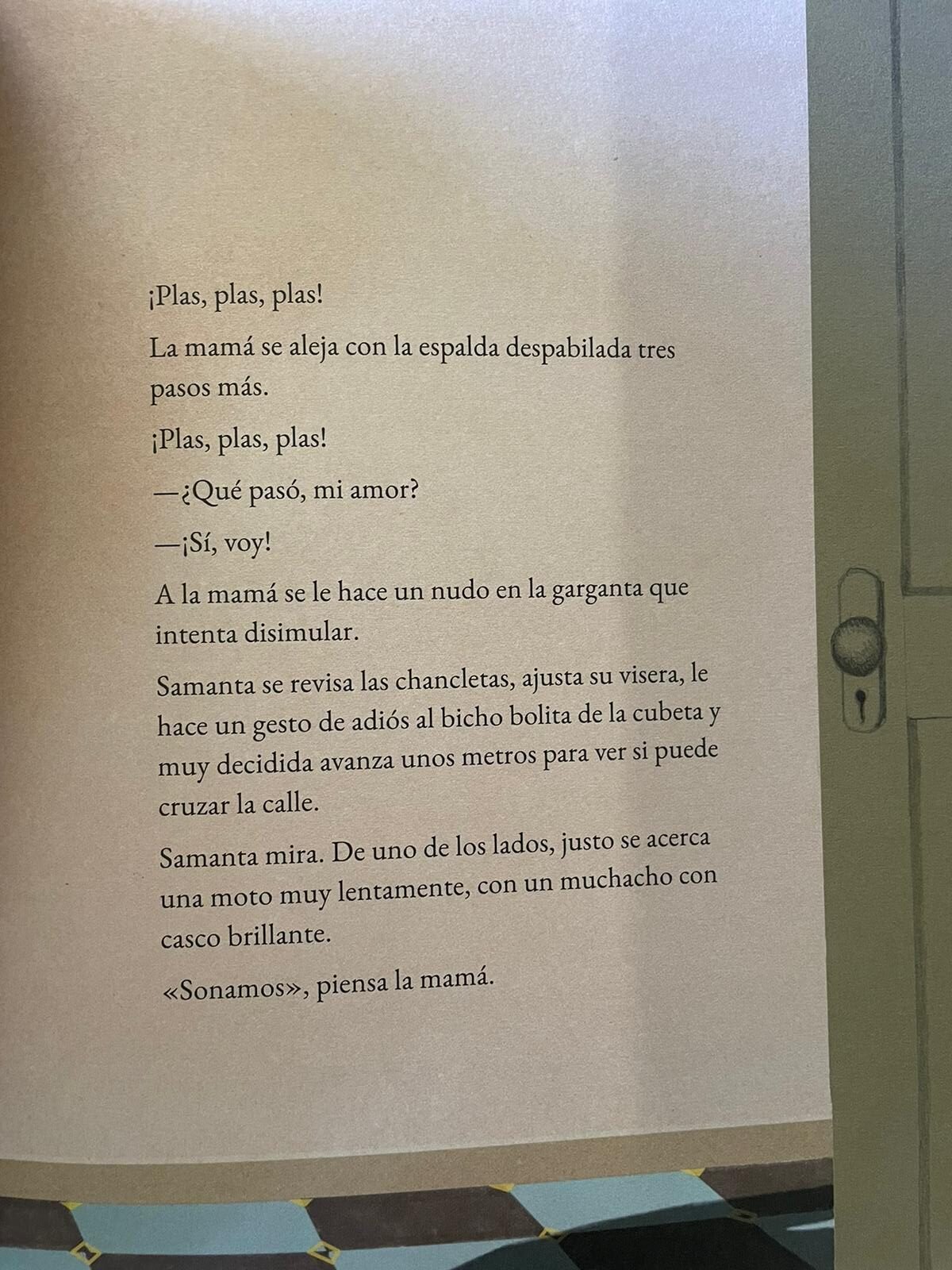 ¡Plas, plas, plas!

La mamá se aleja con la espalda despabilada tres pasos más.

¡Plas, plas, plas!

—¿Qué pasó, mi amor?

—¡Sí, voy!

A la mamá se le hace un nudo en la garganta que intenta disimular.

Samanta se revisa las chancletas, ajusta su visera, le hace un gesto de adiós al bicho bolita de la cubeta y muy decidida avanza unos metros para ver si puede cruzar la calle.

Samanta mira. De uno de los lados, justo se acerca una moto muy lentamente, con un muchacho con casco brillante.

«Sonamos», piensa la mamá.